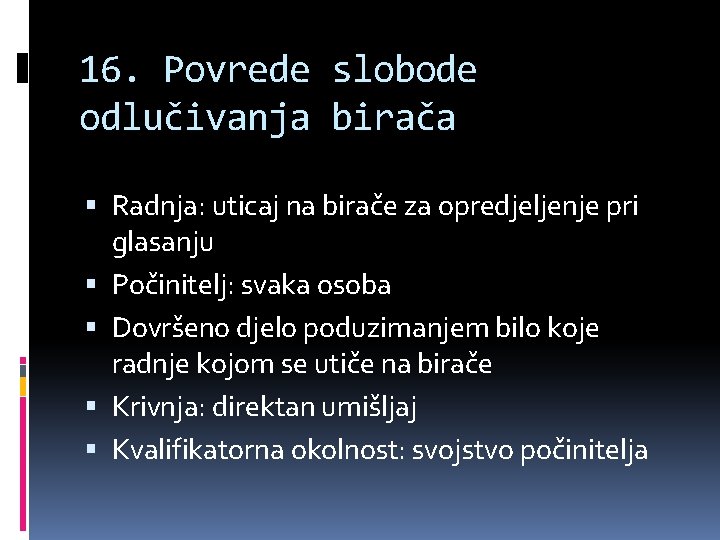 16. Povrede slobode odlučivanja birača

▪ Radnja: uticaj na birače za opredjeljenje pri glasanju
▪ Počinitelj: svaka osoba
▪ Dovršeno djelo poduzimanjem bilo koje radnje kojom se utiče na birače
▪ Krivnja: direktan umišljaj
▪ Kvalifikatorna okolnost: svojstvo počinitelja